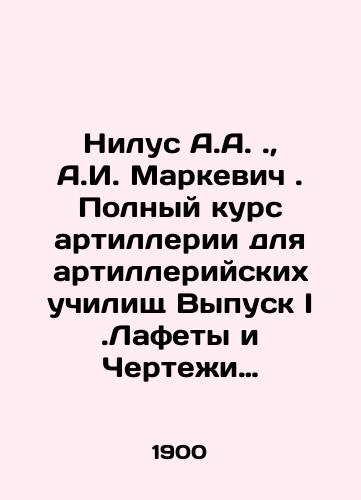 Нилус А.А. ., А.И. Маркевич . Полный курс артиллерии для артиллерийских училищ Выпуск I .Лафеты и Чертежи…

1900